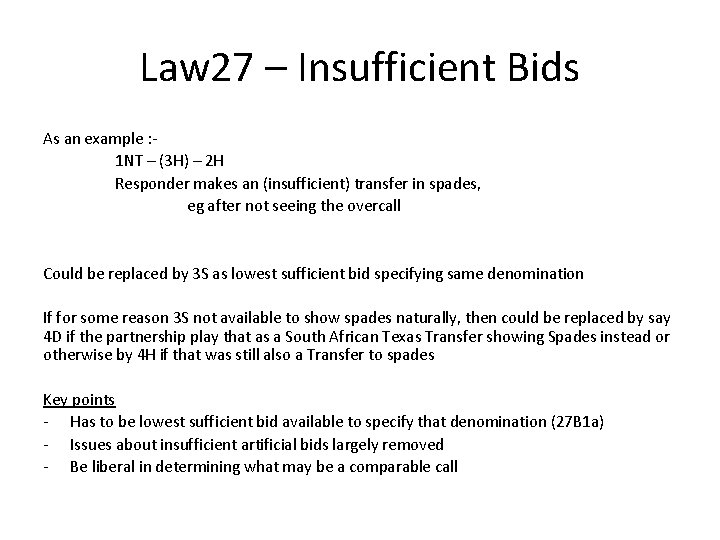 Law27 – Insufficient Bids

As an example :-

1NT – (3H) – 2H

Responder makes an (insufficient) transfer in spades,

eg after not seeing the overcall

Could be replaced by 3S as lowest sufficient bid specifying same denomination

If for some reason 3S not available to show spades naturally, then could be replaced by say 4D if the partnership play that as a South African Texas Transfer showing Spades instead or otherwise by 4H if that was still also a Transfer to spades

Key points
- Has to be lowest sufficient bid available to specify that denomination (27B1a)
- Issues about insufficient artificial bids largely removed
- Be liberal in determining what may be a comparable call